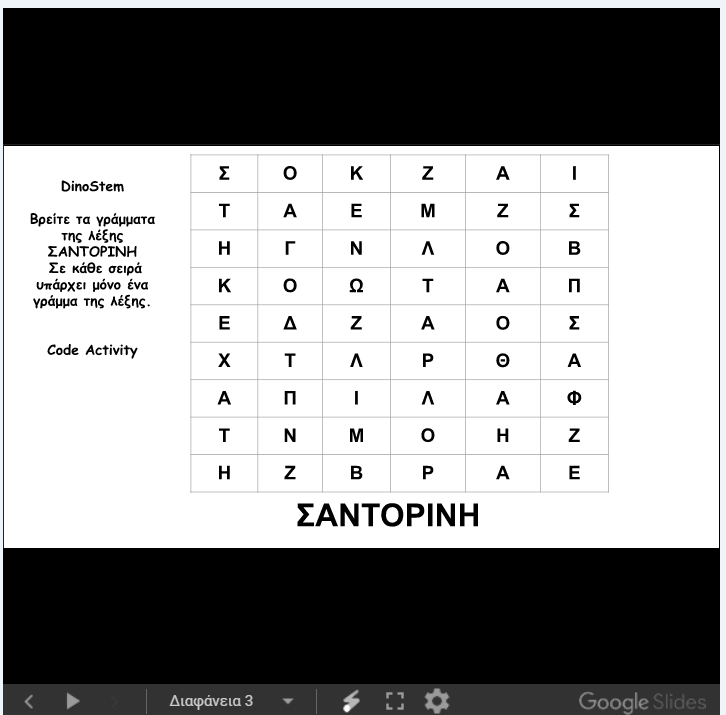 DinoStem

Βρείτε τα γράμματα της λέξης ΣΑΝΤΟΡΙΝΗ
Σε κάθε σειρά υπάρχει μόνο ένα γράμμα της λέξης.

Code Activity

| Σ | Ο | Κ | Ζ | Α | Ι |
|---|---|---|---|---|---|
| Τ | Α | Ε | Μ | Ζ | Σ |
| Η | Γ | Ν | Λ | Ο | Β |
| Κ | Ο | Ω | Τ | Α | Π |
| Ε | Δ | Ζ | Α | Ο | Σ |
| Χ | Τ | Λ | Ρ | Θ | Α |
| Α | Π | Ι | Λ | Α | Φ |
| Τ | Ν | Μ | Ο | Η | Ζ |
| Η | Ζ | Β | Ρ | Α | Ε |

ΣΑΝΤΟΡΙΝΗ

Διαφάνεια 3

Google Slides